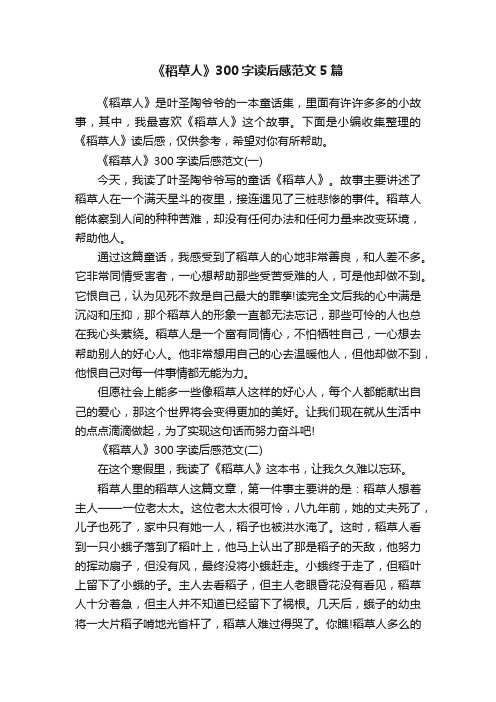 《稻草人》300字读后感范文5篇

《稻草人》是叶圣陶爷爷的一本童话集，里面有许许多多的小故事，其中，我最喜欢《稻草人》这个故事。下面是小编收集整理的《稻草人》读后感，仅供参考，希望对你有所帮助。

《稻草人》300字读后感范文(一)

今天，我读了叶圣陶爷爷写的童话《稻草人》。故事主要讲述了稻草人在一个满天星斗的夜里，接连遇见了三桩悲惨的事件。稻草人能体察到人间的种种苦难，却没有任何办法和任何力量来改变环境，帮助他人。

通过这篇童话，我感受到了稻草人的心地非常善良，和人差不多。它非常同情受害者，一心想帮助那些受苦受难的人，可是他却做不到。它恨自己，认为见死不救是自己最大的罪孽!读完全文后我的心中满是沉闷和压抑，那个稻草人的形象一直都无法忘记，那些可怜的人也总在我心头萦绕。稻草人是一个富有同情心，不怕牺牲自己，一心想去帮助别人的好心人。他非常想用自己的心去温暖他人，但他却做不到，他恨自己对每一件事情都无能为力。

但愿社会上能多一些像稻草人这样的好心人，每个人都能献出自己的爱心，那这个世界将会变得更加的美好。让我们现在就从生活中的点点滴滴做起，为了实现这句话而努力奋斗吧!

《稻草人》300字读后感范文(二)

在这个寒假里，我读了《稻草人》这本书，让我久久难以忘环。

稻草人里的稻草人这篇文章，第一件事主要讲的是：稻草人想着主人——一位老太太。这位老太太很可怜，八九年前，她的丈夫死了，儿子也死了，家中只有她一人，稻子也被洪水淹了。这时，稻草人看到一只小蛾子落到了稻叶上，他马上认出了那是稻子的天敌，他努力的挥动扇子，但没有风，最终没将小蛾赶走。小蛾终于走了，但稻叶上留下了小蛾的子。主人去看稻子，但主人老眼昏花没有看见，稻草人十分着急，但主人并不知道已经留下了祸根。几天后，蛾子的幼虫将一大片稻子啃地光省杆了，稻草人难过得哭了。你瞧!稻草人多么的